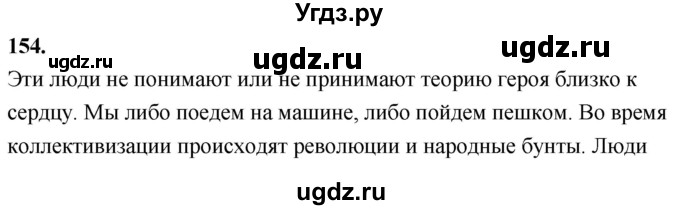 Угдз.ру

154.

ugdz.ru ugdz.ru ugdz.ru

Эти люди не понимают или не принимают теорию героя близко к сердцу. Мы либо поедем на машине, либо пойдем пешком. Во время коллективизации происходят революции и народные бунты. Люди

ugdz.ru